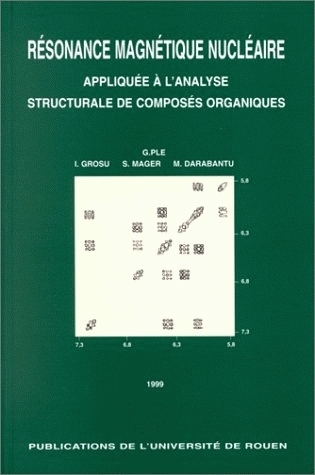 RÉSONANCE MAGNÉTIQUE NUCLÉAIRE

APPLIQUÉE À L'ANALYSE
STRUCTURALE DE COMPOSÉS ORGANIQUES

G.PLE
I. GROSU S. MAGER M. DARABANTU

5,8
6,3
6,8
7,3

7,3 6,8 6,3 5,8

1999

PUBLICATIONS DE L'UNIVERSITÉ DE ROUEN